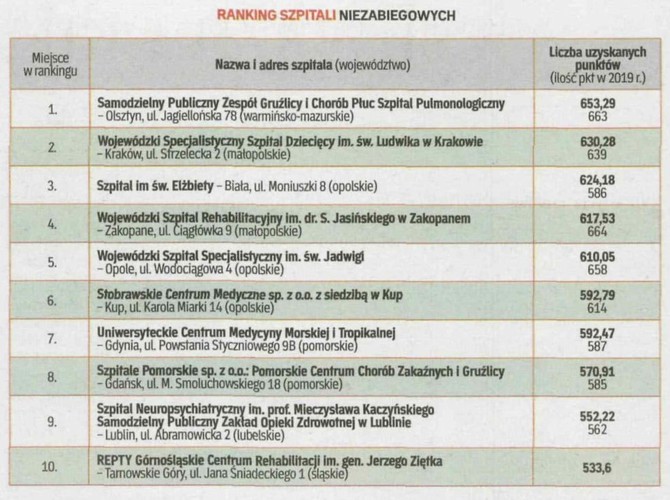 RANKING SZPITALI NIEZABIEGOWYCH

| Miejsce w rankingu | Nazwa i adres szpitala (województwo) | Liczba uzyskanych punktów (ilość pkt w 2019 r.) |
|---|---|---|
| 1. | Samodzielny Publiczny Zespół Gruźlicy i Chorób Płuc Szpital Pulmonologiczny – Olsztyn, ul. Jagiellońska 78 (warmińsko-mazurskie) | 653,29 663 |
| 2. | Wojewódzki Specjalistyczny Szpital Dziecięcy im. św. Ludwika w Krakowie – Kraków, ul. Strzelecka 2 (małopolskie) | 630,28 639 |
| 3. | Szpital im św. Elżbiety – Biała, ul. Moniuszki 8 (opolskie) | 624,18 586 |
| 4. | Wojewódzki Szpital Rehabilitacyjny im. dr. S. Jasińskiego w Zakopanem – Zakopane, ul. Ciągłówka 9 (małopolskie) | 617,53 664 |
| 5. | Wojewódzki Szpital Specjalistyczny im. św. Jadwigi – Opole, ul. Wodociągowa 4 (opolskie) | 610,05 658 |
| 6. | Stobrawskie Centrum Medyczne sp. z o.o. z siedzibą w Kup – Kup, ul. Karola Miarki 14 (opolskie) | 592,79 614 |
| 7. | Uniwersyteckie Centrum Medycyny Morskiej i Tropikalnej – Gdynia, ul. Powstania Styczniowego 9B (pomorskie) | 592,47 587 |
| 8. | Szpitale Pomorskie sp. z o.o.: Pomorskie Centrum Chorób Zakaźnych i Gruźlicy – Gdańsk, ul. M. Smoluchowskiego 18 (pomorskie) | 570,91 585 |
| 9. | Szpital Neuropsychiatryczny im. prof. Mieczysława Kaczyńskiego Samodzielny Publiczny Zakład Opieki Zdrowotnej w Lublinie – Lublin, ul. Abramowicka 2 (lubelskie) | 552,22 562 |
| 10. | REPTY Górnośląskie Centrum Rehabilitacji im. gen. Jerzego Ziętka – Tarnowskie Góry, ul. Jana Śniadeckiego 1 (śląskie) | 533,6 |